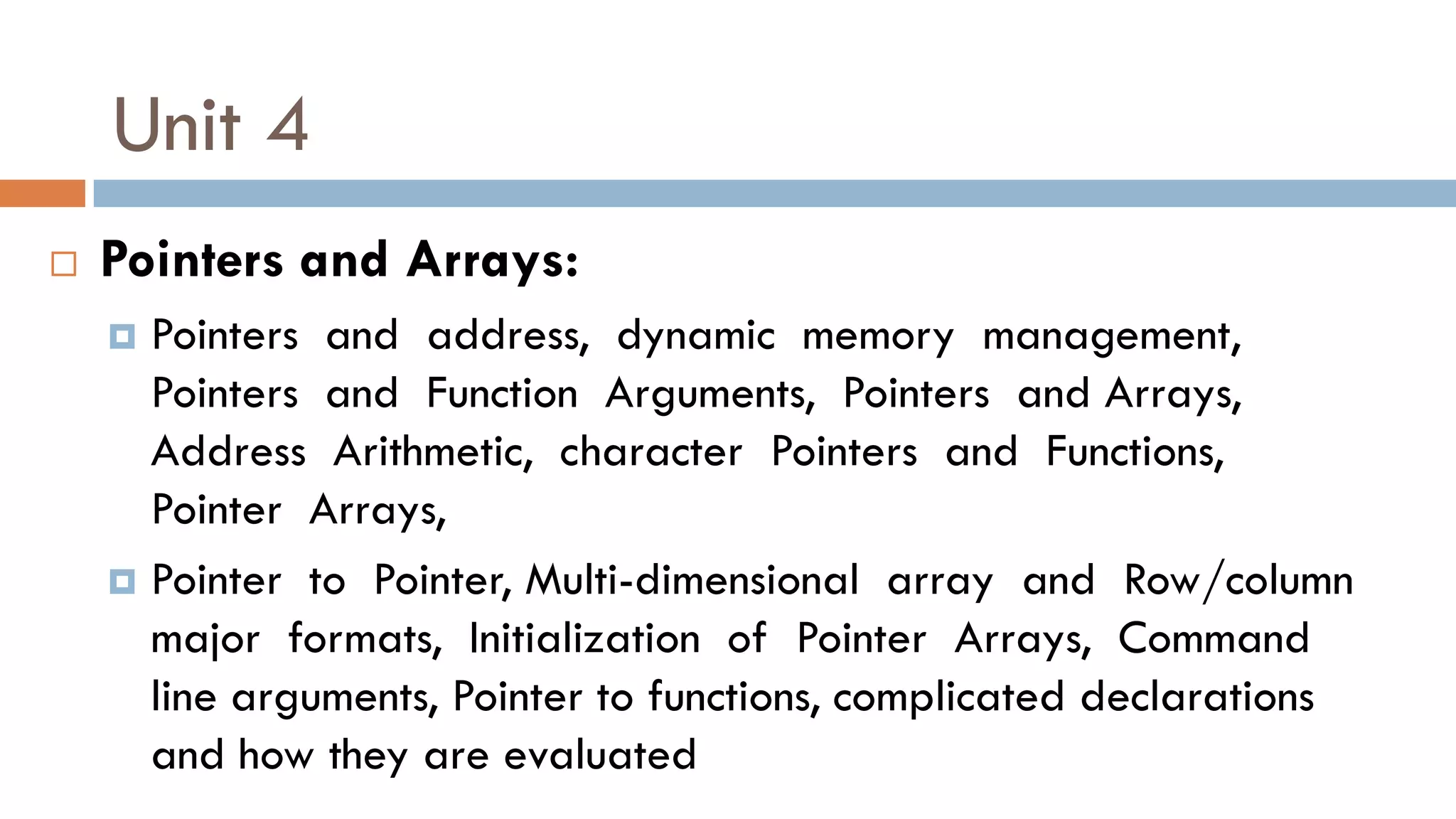 Unit 4

Pointers and Arrays:

Pointers and address, dynamic memory management, Pointers and Function Arguments, Pointers and Arrays, Address Arithmetic, character Pointers and Functions, Pointer Arrays,

Pointer to Pointer, Multi-dimensional array and Row/column major formats, Initialization of Pointer Arrays, Command line arguments, Pointer to functions, complicated declarations and how they are evaluated